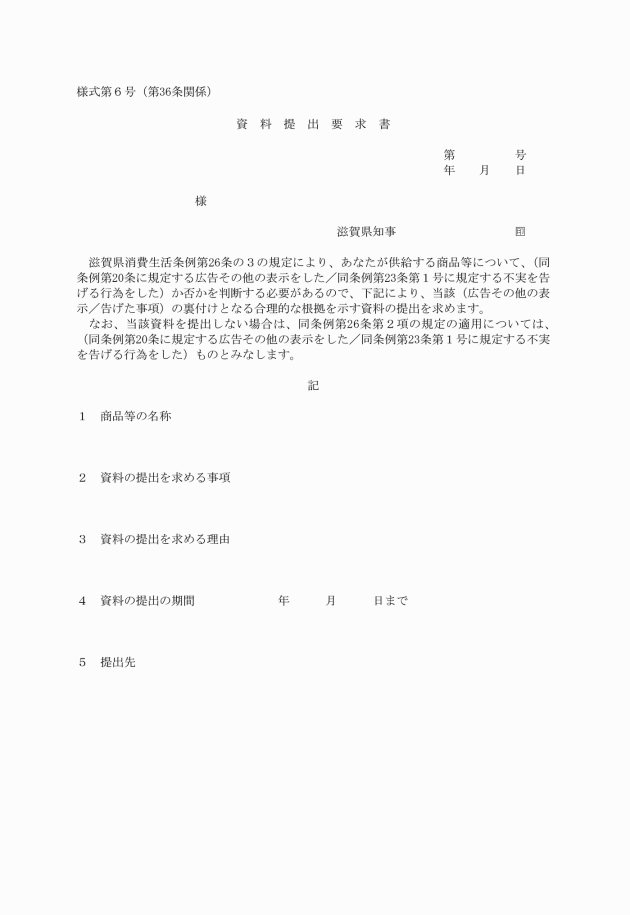 様式第６号（第36条関係）

資　料　提　出　要　求　書

第　　　　号
年　　月　　日

様

滋賀県知事　　　　　　　　　㊞

滋賀県消費生活条例第26条の３の規定により、あなたが供給する商品等について、（同条例第20条に規定する広告その他の表示をした／同条例第23条第１号に規定する不実を告げる行為をした）か否かを判断する必要があるので、下記により、当該（広告その他の表示／告げた事項）の裏付けとなる合理的な根拠を示す資料の提出を求めます。
なお、当該資料を提出しない場合は、同条例第26条第２項の規定の適用については、（同条例第20条に規定する広告その他の表示をした／同条例第23条第１号に規定する不実を告げる行為をした）ものとみなします。

記

１　商品等の名称

２　資料の提出を求める事項

３　資料の提出を求める理由

４　資料の提出の期間　　　　　年　　　月　　　日まで

５　提出先